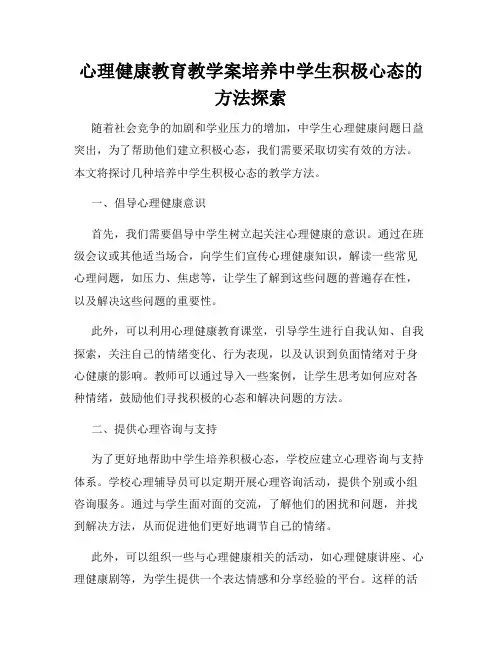 心理健康教育教学案培养中学生积极心态的方法探索

随着社会竞争的加剧和学业压力的增加，中学生心理健康问题日益突出，为了帮助他们建立积极心态，我们需要采取切实有效的方法。本文将探讨几种培养中学生积极心态的教学方法。

一、倡导心理健康意识

首先，我们需要倡导中学生树立起关注心理健康的意识。通过在班级会议或其他适当场合，向学生们宣传心理健康知识，解读一些常见心理问题，如压力、焦虑等，让学生了解到这些问题的普遍存在性，以及解决这些问题的重要性。

此外，可以利用心理健康教育课堂，引导学生进行自我认知、自我探索，关注自己的情绪变化、行为表现，以及认识到负面情绪对于身心健康的影响。教师可以通过导入一些案例，让学生思考如何应对各种情绪，鼓励他们寻找积极的心态和解决问题的方法。

二、提供心理咨询与支持

为了更好地帮助中学生培养积极心态，学校应建立心理咨询与支持体系。学校心理辅导员可以定期开展心理咨询活动，提供个别或小组咨询服务。通过与学生面对面的交流，了解他们的困扰和问题，并找到解决方法，从而促进他们更好地调节自己的情绪。

此外，可以组织一些与心理健康相关的活动，如心理健康讲座、心理健康剧等，为学生提供一个表达情感和分享经验的平台。这样的活